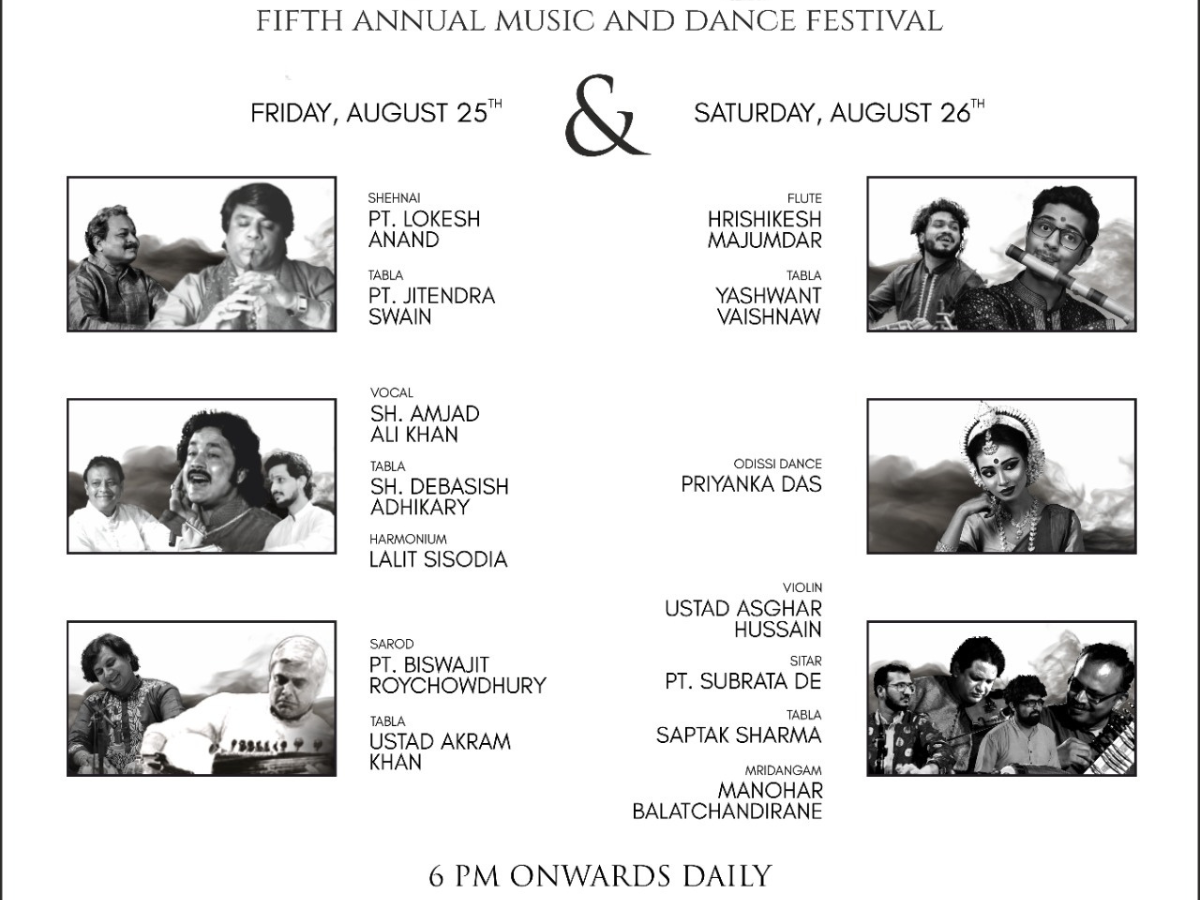 FIFTH ANNUAL MUSIC AND DANCE FESTIVAL

FRIDAY, AUGUST 25$^{TH}$

&

SATURDAY, AUGUST 26$^{TH}$

SHEHNAI
PT. LOKESH ANAND

TABLA
PT. JITENDRA SWAIN

VOCAL
SH. AMJAD ALI KHAN

TABLA
SH. DEBASISH ADHIKARY

HARMONIUM
LALIT SISODIA

SAROD
PT. BISWAJIT ROYCHOWDHURY

TABLA
USTAD AKRAM KHAN

FLUTE
HRISHIKESH MAJUMDAR

TABLA
YASHWANT VAISHNAW

ODISSI DANCE
PRIYANKA DAS

VIOLIN
USTAD ASGHAR HUSSAIN

SITAR
PT. SUBRATA DE

TABLA
SAPTAK SHARMA

MRIDANGAM
MANOHAR BALATCHANDIRANE

6 PM ONWARDS DAILY